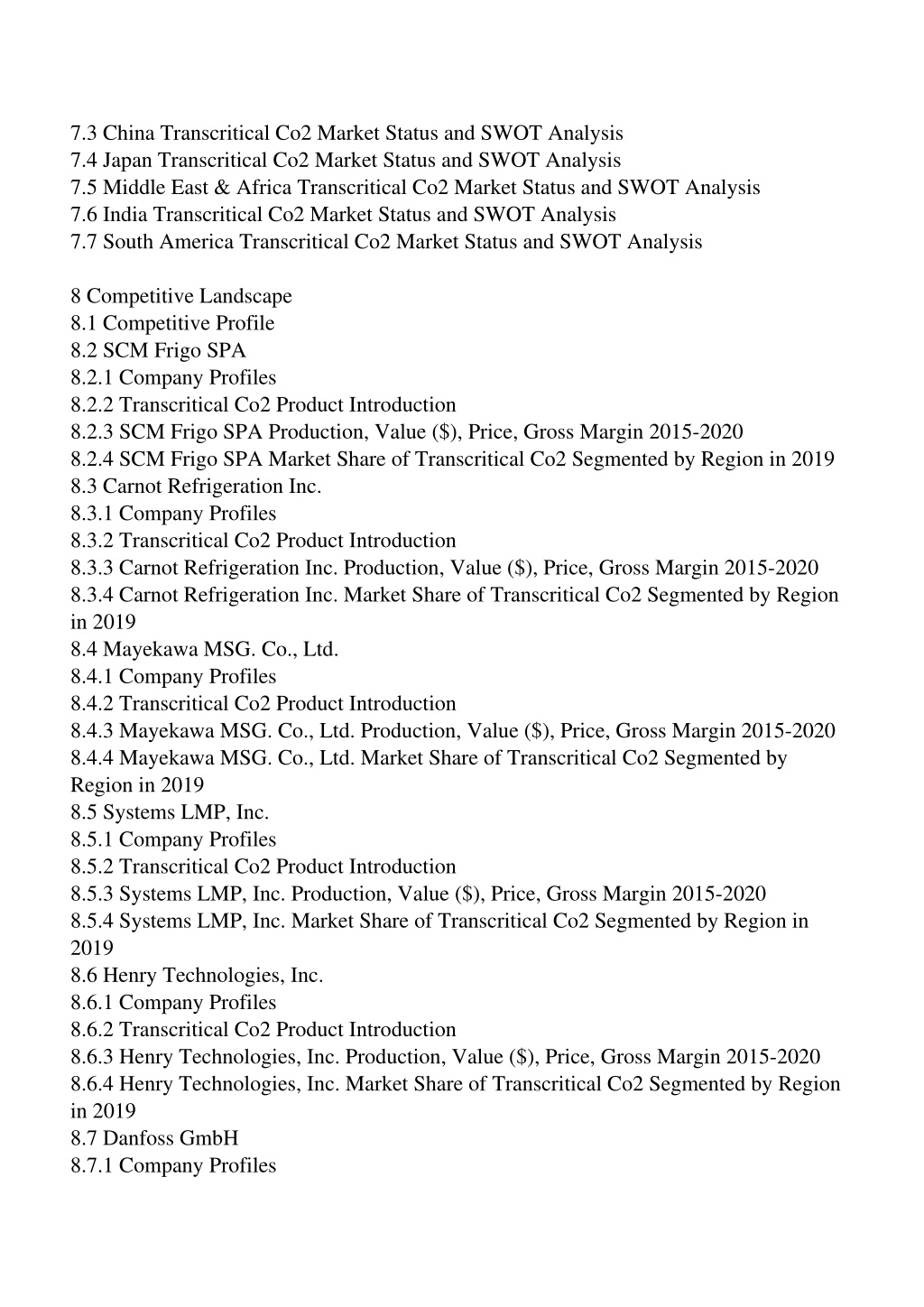 7.3 China Transcritical Co2 Market Status and SWOT Analysis
7.4 Japan Transcritical Co2 Market Status and SWOT Analysis
7.5 Middle East & Africa Transcritical Co2 Market Status and SWOT Analysis
7.6 India Transcritical Co2 Market Status and SWOT Analysis
7.7 South America Transcritical Co2 Market Status and SWOT Analysis

8 Competitive Landscape
8.1 Competitive Profile
8.2 SCM Frigo SPA
8.2.1 Company Profiles
8.2.2 Transcritical Co2 Product Introduction
8.2.3 SCM Frigo SPA Production, Value ($), Price, Gross Margin 2015-2020
8.2.4 SCM Frigo SPA Market Share of Transcritical Co2 Segmented by Region in 2019
8.3 Carnot Refrigeration Inc.
8.3.1 Company Profiles
8.3.2 Transcritical Co2 Product Introduction
8.3.3 Carnot Refrigeration Inc. Production, Value ($), Price, Gross Margin 2015-2020
8.3.4 Carnot Refrigeration Inc. Market Share of Transcritical Co2 Segmented by Region in 2019
8.4 Mayekawa MSG. Co., Ltd.
8.4.1 Company Profiles
8.4.2 Transcritical Co2 Product Introduction
8.4.3 Mayekawa MSG. Co., Ltd. Production, Value ($), Price, Gross Margin 2015-2020
8.4.4 Mayekawa MSG. Co., Ltd. Market Share of Transcritical Co2 Segmented by Region in 2019
8.5 Systems LMP, Inc.
8.5.1 Company Profiles
8.5.2 Transcritical Co2 Product Introduction
8.5.3 Systems LMP, Inc. Production, Value ($), Price, Gross Margin 2015-2020
8.5.4 Systems LMP, Inc. Market Share of Transcritical Co2 Segmented by Region in 2019
8.6 Henry Technologies, Inc.
8.6.1 Company Profiles
8.6.2 Transcritical Co2 Product Introduction
8.6.3 Henry Technologies, Inc. Production, Value ($), Price, Gross Margin 2015-2020
8.6.4 Henry Technologies, Inc. Market Share of Transcritical Co2 Segmented by Region in 2019
8.7 Danfoss GmbH
8.7.1 Company Profiles